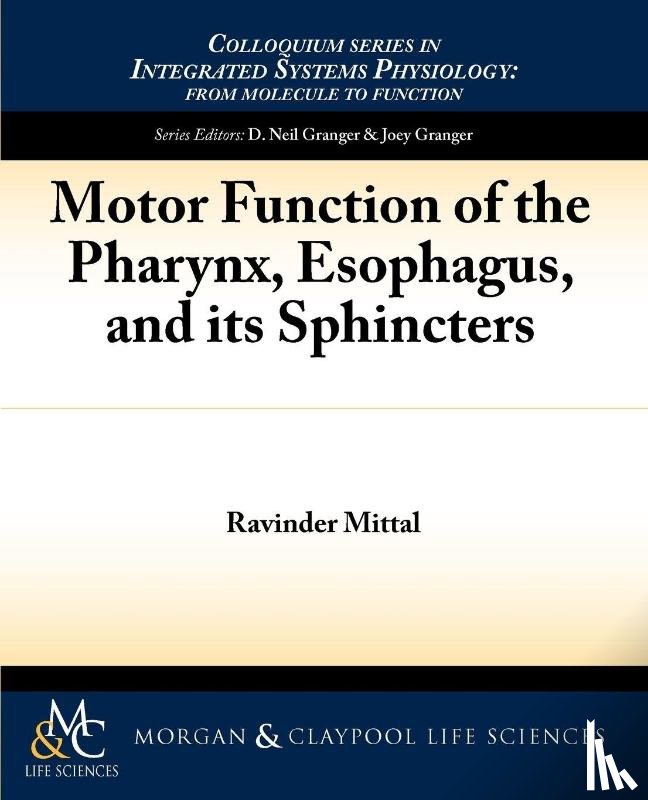 COLLOQUIUM SERIES IN INTEGRATED SYSTEMS PHYSIOLOGY: FROM MOLECULE TO FUNCTION

Series Editors: D. Neil Granger & Joey Granger

Motor Function of the Pharynx, Esophagus, and its Sphincters

Ravinder Mittal

M&C LIFE SCIENCES

MORGAN & CLAYPOOL LIFE SCIENCES